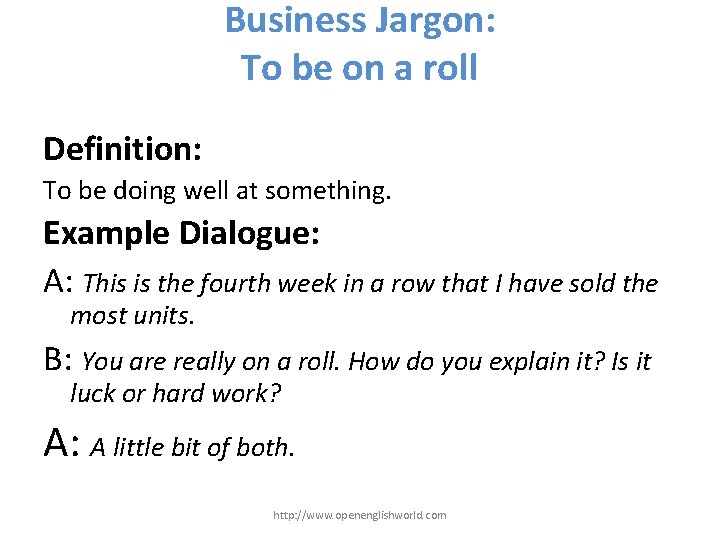 Business Jargon:
To be on a roll

Definition:
To be doing well at something.

Example Dialogue:

A: This is the fourth week in a row that I have sold the most units.

B: You are really on a roll. How do you explain it? Is it luck or hard work?

A: A little bit of both.

http://www.openenglishworld.com